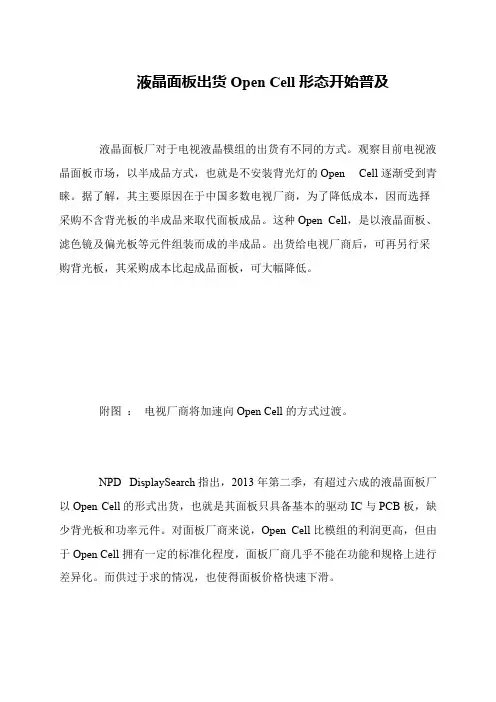 液晶面板出货 Open Cell 形态开始普及

液晶面板厂对于电视液晶模组的出货有不同的方式。观察目前电视液晶面板市场，以半成品方式，也就是不安装背光灯的 Open Cell 逐渐受到青睐。据了解，其主要原因在于中国多数电视厂商，为了降低成本，因而选择采购不含背光板的半成品来取代面板成品。这种 Open Cell，是以液晶面板、滤色镜及偏光板等元件组装而成的半成品。出货给电视厂商后，可再另行采购背光板，其采购成本比起成品面板，可大幅降低。

附图 ： 电视厂商将加速向 Open Cell 的方式过渡。

NPD DisplaySearch 指出，2013 年第二季，有超过六成的液晶面板厂以 Open Cell 的形式出货，也就是其面板只具备基本的驱动 IC 与 PCB 板，缺少背光板和功率元件。对面板厂商来说，Open Cell 比模组的利润更高，但由于 Open Cell 拥有一定的标准化程度，面板厂商几乎不能在功能和规格上进行差异化。而供过于求的情况，也使得面板价格快速下滑。